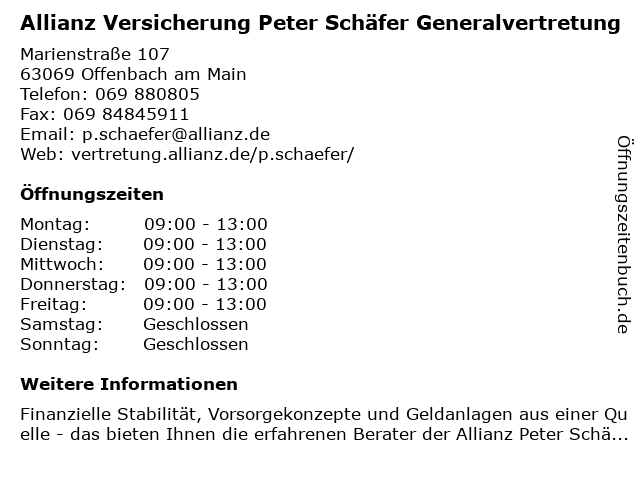 Allianz Versicherung Peter Schäfer Generalvertretung

Marienstraße 107
63069 Offenbach am Main
Telefon: 069 880805
Fax: 069 84845911
Email: p.schaefer@allianz.de
Web: vertretung.allianz.de/p.schaefer/

Öffnungszeiten

| Montag: | 09:00 - 13:00 |
|---|---|
| Dienstag: | 09:00 - 13:00 |
| Mittwoch: | 09:00 - 13:00 |
| Donnerstag: | 09:00 - 13:00 |
| Freitag: | 09:00 - 13:00 |
| Samstag: | Geschlossen |
| Sonntag: | Geschlossen |

Weitere Informationen

Finanzielle Stabilität, Vorsorgekonzepte und Geldanlagen aus einer Quelle - das bieten Ihnen die erfahrenen Berater der Allianz Peter Schä...

Öffnungszeitenbuch.de